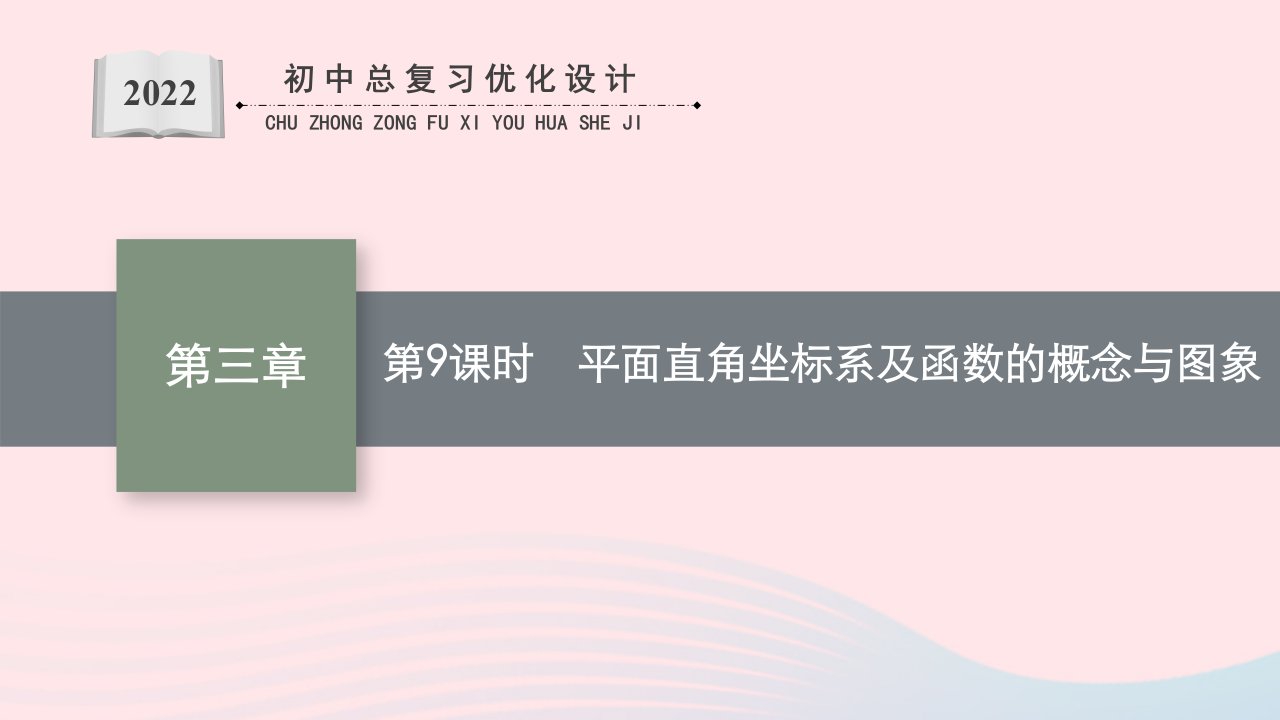 2022

初中总复习优化设计

CHU ZHONG ZONG FU XI YOU HUA SHE JI

第三章

第9课时　平面直角坐标系及函数的概念与图象